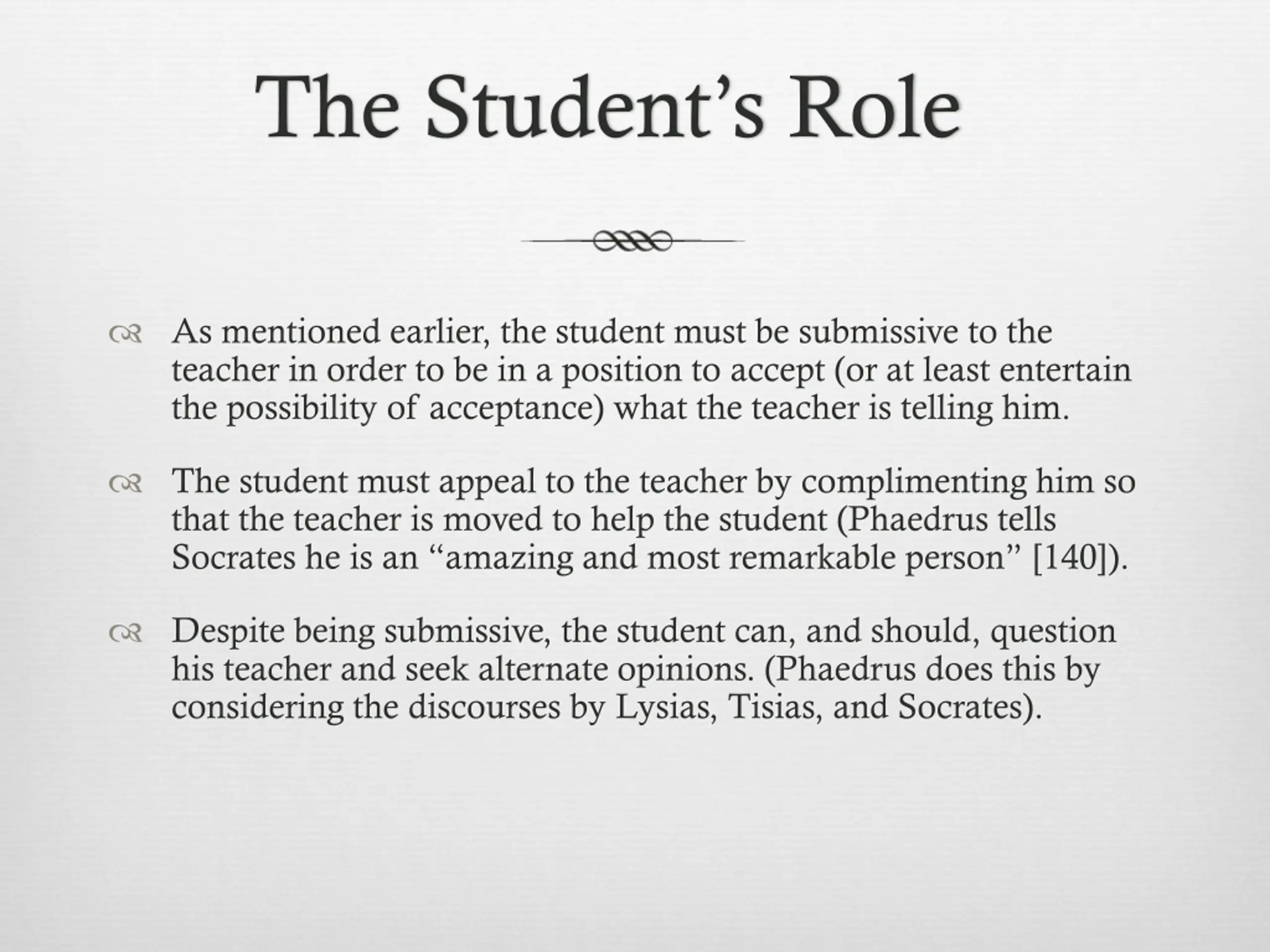 The Student’s Role

As mentioned earlier, the student must be submissive to the teacher in order to be in a position to accept (or at least entertain the possibility of acceptance) what the teacher is telling him.

The student must appeal to the teacher by complimenting him so that the teacher is moved to help the student (Phaedrus tells Socrates he is an “amazing and most remarkable person” [140]).

Despite being submissive, the student can, and should, question his teacher and seek alternate opinions. (Phaedrus does this by considering the discourses by Lysias, Tisias, and Socrates).